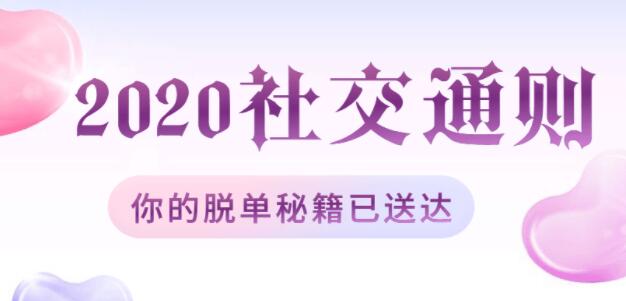 2020社交通则

你的脱单秘籍已送达